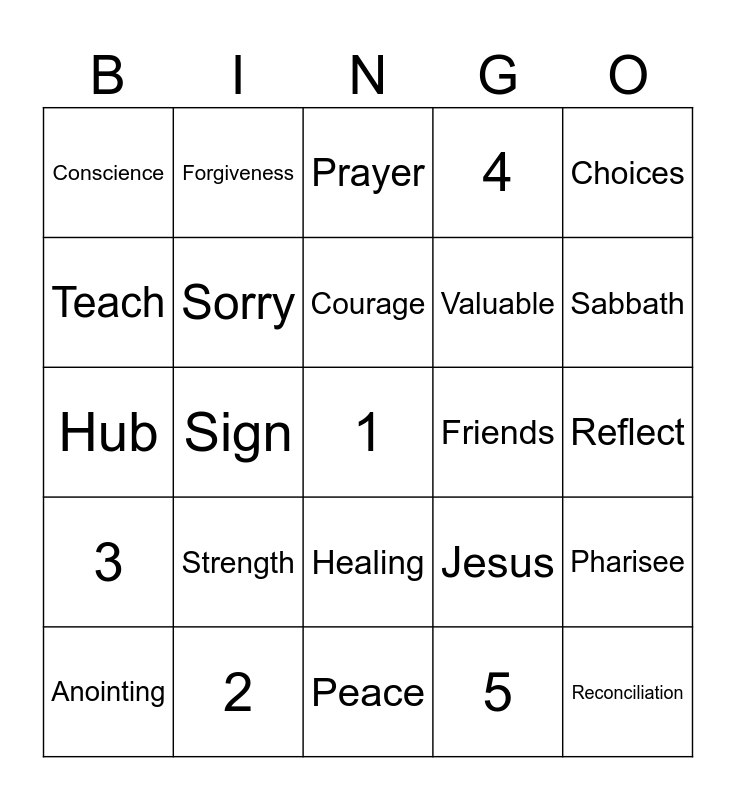 | B | I | N | G | O |
|---|---|---|---|---|
| Conscience | Forgiveness | Prayer | 4 | Choices |
| Teach | Sorry | Courage | Valuable | Sabbath |
| Hub | Sign | 1 | Friends | Reflect |
| 3 | Strength | Healing | Jesus | Pharisee |
| Anointing | 2 | Peace | 5 | Reconciliation |